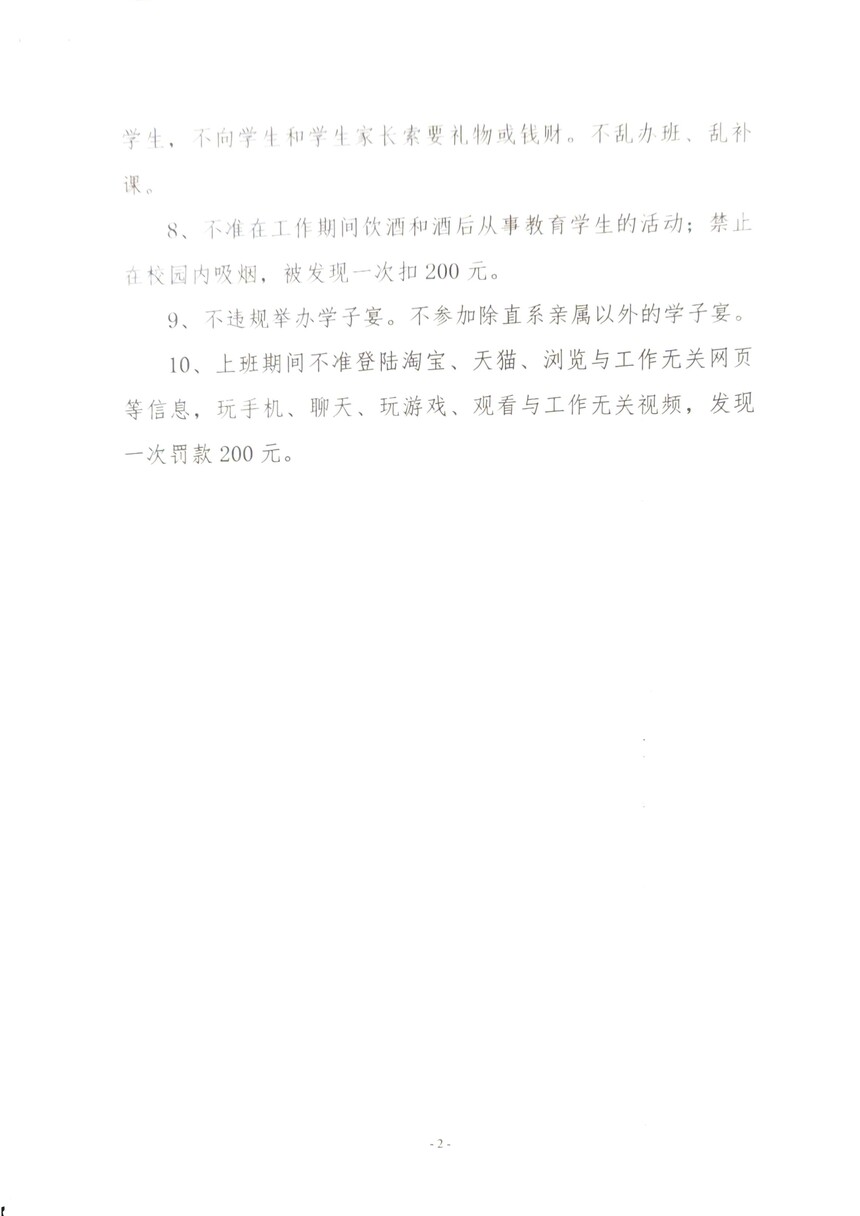 学生，不向学生和学生家长索要礼物或钱财。不乱办班、乱补课。

8、不准在工作期间饮酒和酒后从事教育学生的活动；禁止在校园内吸烟，被发现一次扣200元。

9、不违规举办学子宴。不参加除直系亲属以外的学子宴。

10、上班期间不准登陆淘宝、天猫、浏览与工作无关网页等信息，玩手机、聊天、玩游戏、观看与工作无关视频，发现一次罚款200元。

- 2 -